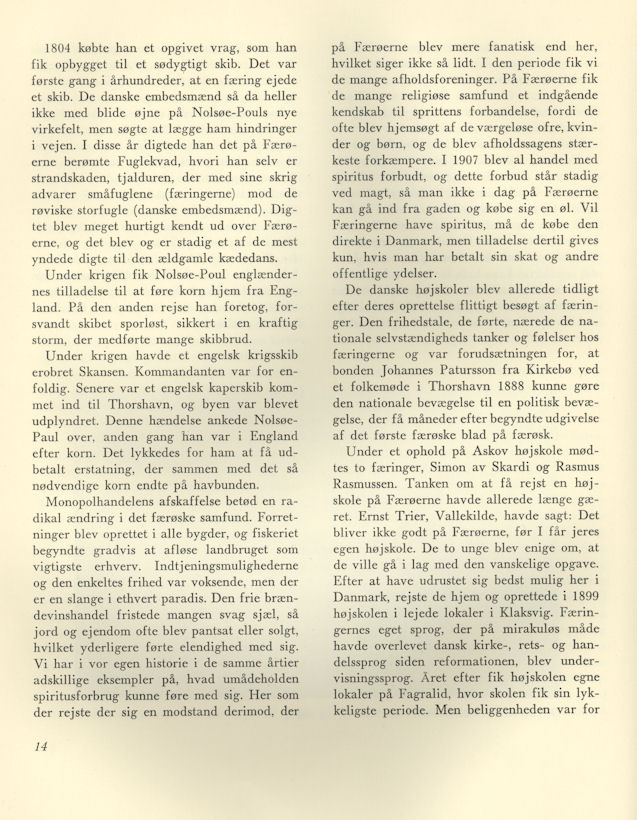 1804 købte han et opgivet vrag, som han fik opbygget til et sødygtigt skib. Det var første gang i århundreder, at en færing ejede et skib. De danske embedsmænd så da heller ikke med blide øjne på Nolsøe-Pouls nye virkefelt, men søgte at lægge ham hindringer i vejen. I disse år digtede han det på Færøerne berømte Fuglekvad, hvori han selv er strandskaden, tjalduren, der med sine skrig advarer småfuglene (færingerne) mod de røviske storfugle (danske embedsmænd). Digtet blev meget hurtigt kendt ud over Færøerne, og det blev og er stadig et af de mest yndede digte til den ældgamle kædedans.

Under krigen fik Nolsøe-Poul englændernes tilladelse til at føre korn hjem fra England. På den anden rejse han foretog, forsvandt skibet sporløst, sikkert i en kraftig storm, der medførte mange skibbrud.

Under krigen havde et engelsk krigsskib erobret Skansen. Kommandanten var for enfoldig. Senere var et engelsk kaperskib kommet ind til Thorshavn, og byen var blevet udplyndret. Denne hændelse ankede Nolsøe-Paul over, anden gang han var i England efter korn. Det lykkedes for ham at få udbetalt erstatning, der sammen med det så nødvendige korn endte på havbunden.

Monopolhandelens afskaffelse betød en radikal ændring i det færøske samfund. Forretninger blev oprettet i alle bygder, og fiskeriet begyndte gradvis at afløse landbruget som vigtigste erhverv. Indtjeningsmulighederne og den enkeltes frihed var voksende, men der er en slange i ethvert paradis. Den frie brændevinshandel fristede mangen svag sjæl, så jord og ejendom ofte blev pantsat eller solgt, hvilket yderligere førte elendighed med sig. Vi har i vor egen historie i de samme årtier adskillige eksempler på, hvad umådeholden spiritusforbrug kunne føre med sig. Her som der rejste der sig en modstand derimod, der på Færøerne blev mere fanatisk end her, hvilket siger ikke så lidt. I den periode fik vi de mange afholdsforeninger. På Færøerne fik de mange religiøse samfund et indgående kendskab til spirittens forbandelse, fordi de ofte blev hjemsøgt af de værgeløse ofre, kvinder og børn, og de blev afholdssagens stærkeste forkæmpere. I 1907 blev al handel med spiritus forbudt, og dette forbud står stadig ved magt, så man ikke i dag på Færøerne kan gå ind fra gaden og købe sig en øl. Vil Færingerne have spiritus, må de købe den direkte i Danmark, men tilladelse dertil gives kun, hvis man har betalt sin skat og andre offentlige ydelser.

De danske højskoler blev allerede tidligt efter deres oprettelse flittigt besøgt af færinger. Den frihedstale, de førte, nærede de nationale selvstændigheds tanker og følelser hos færingerne og var forudsætningen for, at bonden Johannes Patursson fra Kirkebø ved et folkemøde i Thorshavn 1888 kunne gøre den nationale bevægelse til en politisk bevægelse, der få måneder efter begyndte udgivelse af det første færøske blad på færøsk.

Under et ophold på Askov højskole mødtes to færinger, Simon av Skardi og Rasmus Rasmussen. Tanken om at få rejst en højskole på Færøerne havde allerede længe gæret. Ernst Trier, Vallekilde, havde sagt: Det bliver ikke godt på Færøerne, før I får jeres egen højskole. De to unge blev enige om, at de ville gå i lag med den vanskelige opgave. Efter at have udrustet sig bedst mulig her i Danmark, rejste de hjem og oprettede i 1899 højskolen i lejede lokaler i Klaksvig. Færingernes eget sprog, der på mirakuløs måde havde overlevet dansk kirke-, rets- og handelssprog siden reformationen, blev undervisningssprog. Året efter fik højskolen egne lokaler på Fagralid, hvor skolen fik sin lykkeligste periode. Men beliggenheden var for

14